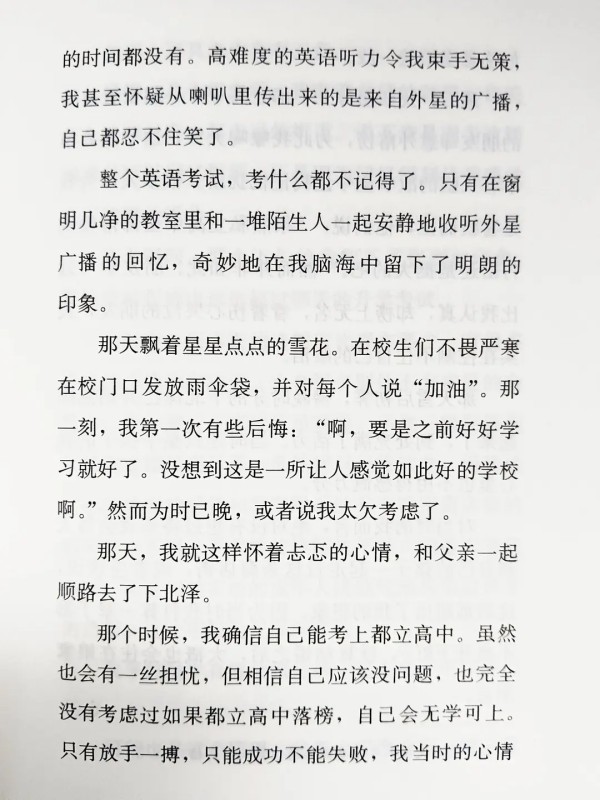 的时间都没有。高难度的英语听力令我束手无策，我甚至怀疑从喇叭里传出来的是来自外星的广播，自己都忍不住笑了。

整个英语考试，考什么都不记得了。只有在窗明几净的教室里和一堆陌生人一起安静地收听外星广播的回忆，奇妙地在我脑海中留下了明朗的印象。

那天飘着星星点点的雪花。在校生们不畏严寒在校门口发放雨伞袋，并对每个人说“加油”。那一刻，我第一次有些后悔：“啊，要是之前好好学习就好了。没想到这是一所让人感觉如此好的学校啊。”然而为时已晚，或者说我太欠考虑了。

那天，我就这样怀着忐忑的心情，和父亲一起顺路去了下北泽。

那个时候，我确信自己能考上都立高中。虽然也会有一丝担忧，但相信自己应该没问题，也完全没有考虑过如果都立高中落榜，自己会无学可上。只有放手一搏，只能成功不能失败，我当时的心情